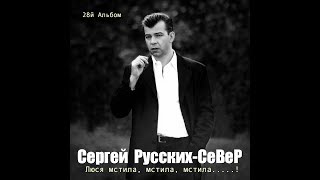 28й Альбом

Сергей Русских-СеВеР

Люся мстила, мстила, мстила.....!